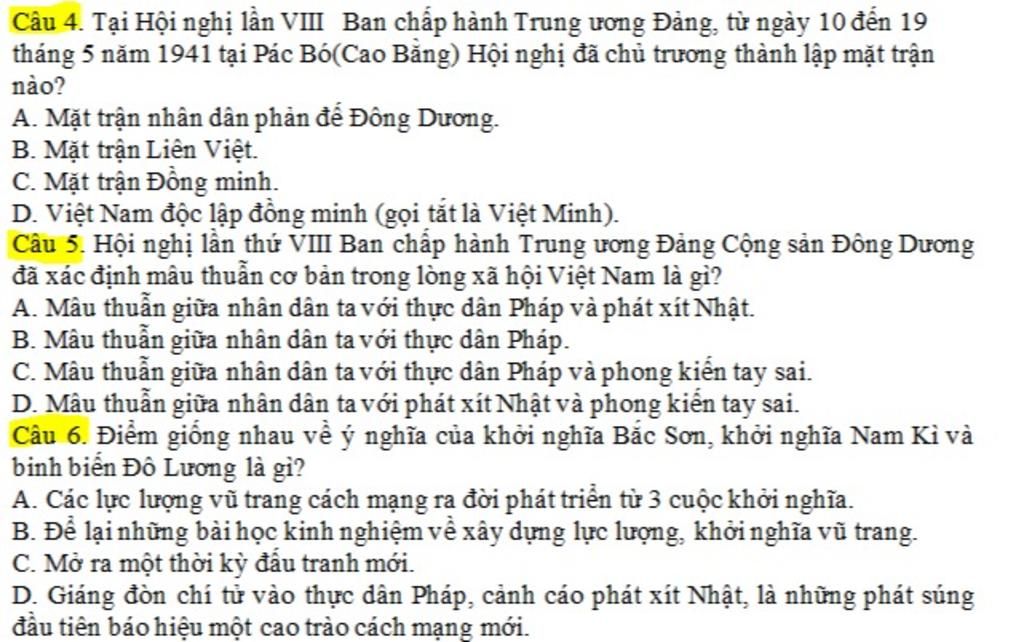 Câu 4. Tại Hội nghị lần VIII Ban chấp hành Trung ương Đảng, từ ngày 10 đến 19 tháng 5 năm 1941 tại Pác Bó(Cao Bằng) Hội nghị đã chủ trương thành lập mặt trận nào?
A. Mặt trận nhân dân phản đế Đông Dương.
B. Mặt trận Liên Việt.
C. Mặt trận Đồng minh.
D. Việt Nam độc lập đồng minh (gọi tắt là Việt Minh).
Câu 5. Hội nghị lần thứ VIII Ban chấp hành Trung ương Đảng Cộng sản Đông Dương đã xác định mâu thuẫn cơ bản trong lòng xã hội Việt Nam là gì?
A. Mâu thuẫn giữa nhân dân ta với thực dân Pháp và phát xít Nhật.
B. Mâu thuẫn giữa nhân dân ta với thực dân Pháp.
C. Mâu thuẫn giữa nhân dân ta với thực dân Pháp và phong kiến tay sai.
D. Mâu thuẫn giữa nhân dân ta với phát xít Nhật và phong kiến tay sai.
Câu 6. Điểm giống nhau về ý nghĩa của khởi nghĩa Bắc Sơn, khởi nghĩa Nam Kì và binh biến Đô Lương là gì?
A. Các lực lượng vũ trang cách mạng ra đời phát triển từ 3 cuộc khởi nghĩa.
B. Để lại những bài học kinh nghiệm về xây dựng lực lượng, khởi nghĩa vũ trang.
C. Mở ra một thời kỳ đấu tranh mới.
D. Giáng đòn chí tử vào thực dân Pháp, cảnh cáo phát xít Nhật, là những phát súng đầu tiên báo hiệu một cao trào cách mạng mới.